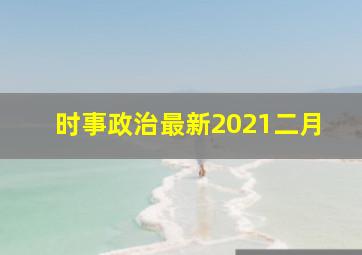 时事政治最新2021二月